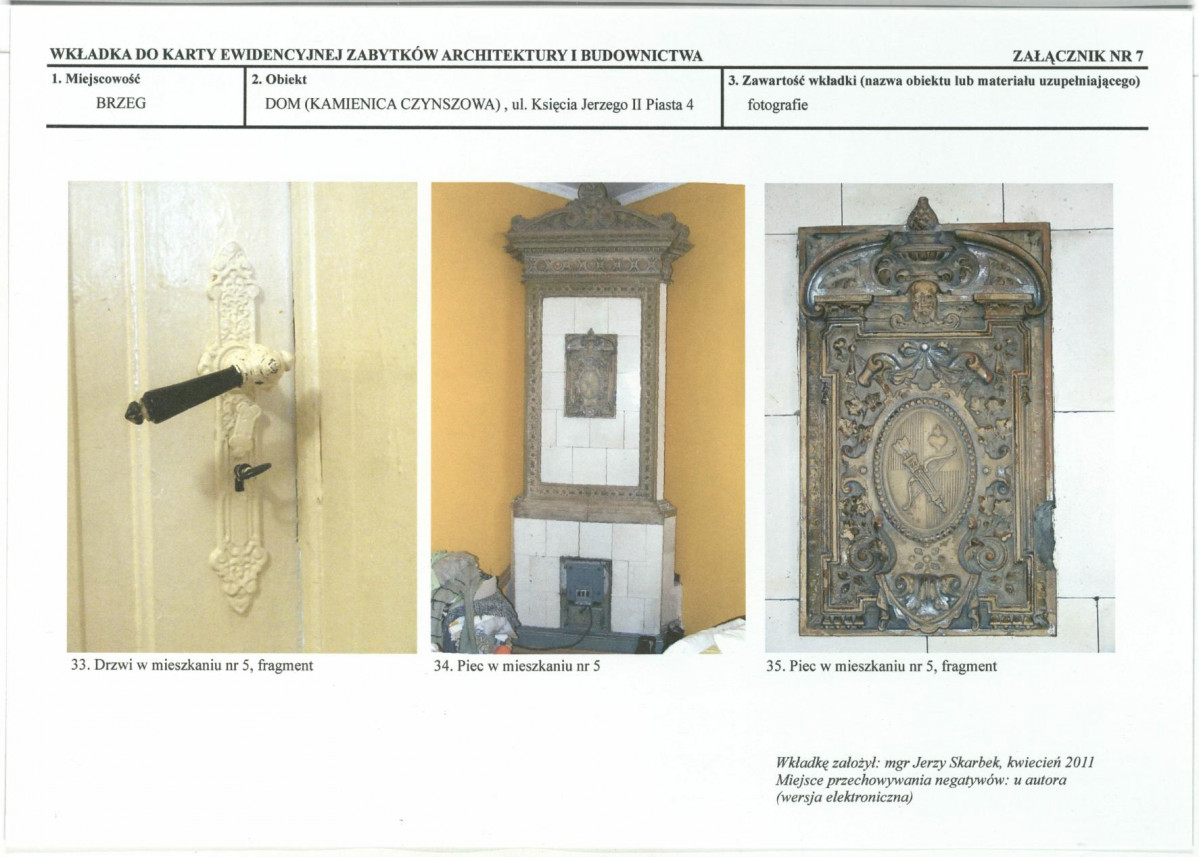 WKŁADKA DO KARTY EWIDENCYJNEJ ZABYTKÓW ARCHITEKTURY I BUDOWNICTWA

ZAŁĄCZNIK NR 7

1. Miejscowość
BRZEG

2. Obiekt
DOM (KAMIENICA CZYNSZOWA) , ul. Księcia Jerzego II Piasta 4

3. Zawartość wkładki (nazwa obiektu lub materiału uzupełniającego)
fotografie

33. Drzwi w mieszkaniu nr 5, fragment

34. Piec w mieszkaniu nr 5

35. Piec w mieszkaniu nr 5, fragment

Wkładkę założył: mgr Jerzy Skarbek, kwiecień 2011
Miejsce przechowywania negatywów: u autora
(wersja elektroniczna)